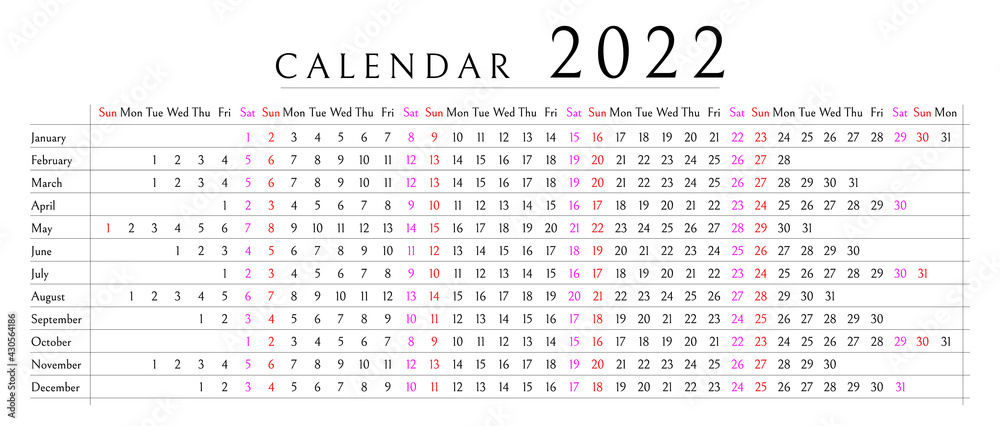 CALENDAR 2022

| | Sun | Mon | Tue | Wed | Thu | Fri | Sat | Sun | Mon | Tue | Wed | Thu | Fri | Sat | Sun | Mon | Tue | Wed | Thu | Fri | Sat | Sun | Mon | Tue | Wed | Thu | Fri | Sat | Sun | Mon | Tue | Wed | Thu | Fri | Sat | Sun | Mon |
|---|---|---|---|---|---|---|---|---|---|---|---|---|---|---|---|---|---|---|---|---|---|---|---|---|---|---|---|---|---|---|---|---|---|---|---|---|---|
| January | | | | | | | 1 | 2 | 3 | 4 | 5 | 6 | 7 | 8 | 9 | 10 | 11 | 12 | 13 | 14 | 15 | 16 | 17 | 18 | 19 | 20 | 21 | 22 | 23 | 24 | 25 | 26 | 27 | 28 | 29 | 30 | 31 |
| February | | | 1 | 2 | 3 | 4 | 5 | 6 | 7 | 8 | 9 | 10 | 11 | 12 | 13 | 14 | 15 | 16 | 17 | 18 | 19 | 20 | 21 | 22 | 23 | 24 | 25 | 26 | 27 | 28 | | | | | | | |
| March | | | 1 | 2 | 3 | 4 | 5 | 6 | 7 | 8 | 9 | 10 | 11 | 12 | 13 | 14 | 15 | 16 | 17 | 18 | 19 | 20 | 21 | 22 | 23 | 24 | 25 | 26 | 27 | 28 | 29 | 30 | 31 | | | | |
| April | | | | | | 1 | 2 | 3 | 4 | 5 | 6 | 7 | 8 | 9 | 10 | 11 | 12 | 13 | 14 | 15 | 16 | 17 | 18 | 19 | 20 | 21 | 22 | 23 | 24 | 25 | 26 | 27 | 28 | 29 | 30 | | |
| May | 1 | 2 | 3 | 4 | 5 | 6 | 7 | 8 | 9 | 10 | 11 | 12 | 13 | 14 | 15 | 16 | 17 | 18 | 19 | 20 | 21 | 22 | 23 | 24 | 25 | 26 | 27 | 28 | 29 | 30 | 31 | | | | | | |
| June | | | | 1 | 2 | 3 | 4 | 5 | 6 | 7 | 8 | 9 | 10 | 11 | 12 | 13 | 14 | 15 | 16 | 17 | 18 | 19 | 20 | 21 | 22 | 23 | 24 | 25 | 26 | 27 | 28 | 29 | 30 | | | | |
| July | | | | | | 1 | 2 | 3 | 4 | 5 | 6 | 7 | 8 | 9 | 10 | 11 | 12 | 13 | 14 | 15 | 16 | 17 | 18 | 19 | 20 | 21 | 22 | 23 | 24 | 25 | 26 | 27 | 28 | 29 | 30 | 31 | |
| August | | 1 | 2 | 3 | 4 | 5 | 6 | 7 | 8 | 9 | 10 | 11 | 12 | 13 | 14 | 15 | 16 | 17 | 18 | 19 | 20 | 21 | 22 | 23 | 24 | 25 | 26 | 27 | 28 | 29 | 30 | 31 | | | | | |
| September | | | | | 1 | 2 | 3 | 4 | 5 | 6 | 7 | 8 | 9 | 10 | 11 | 12 | 13 | 14 | 15 | 16 | 17 | 18 | 19 | 20 | 21 | 22 | 23 | 24 | 25 | 26 | 27 | 28 | 29 | 30 | | | |
| October | | | | | | | 1 | 2 | 3 | 4 | 5 | 6 | 7 | 8 | 9 | 10 | 11 | 12 | 13 | 14 | 15 | 16 | 17 | 18 | 19 | 20 | 21 | 22 | 23 | 24 | 25 | 26 | 27 | 28 | 29 | 30 | 31 |
| November | | | 1 | 2 | 3 | 4 | 5 | 6 | 7 | 8 | 9 | 10 | 11 | 12 | 13 | 14 | 15 | 16 | 17 | 18 | 19 | 20 | 21 | 22 | 23 | 24 | 25 | 26 | 27 | 28 | 29 | 30 | | | | | |
| December | | | | | 1 | 2 | 3 | 4 | 5 | 6 | 7 | 8 | 9 | 10 | 11 | 12 | 13 | 14 | 15 | 16 | 17 | 18 | 19 | 20 | 21 | 22 | 23 | 24 | 25 | 26 | 27 | 28 | 29 | 30 | 31 | | |

430564186